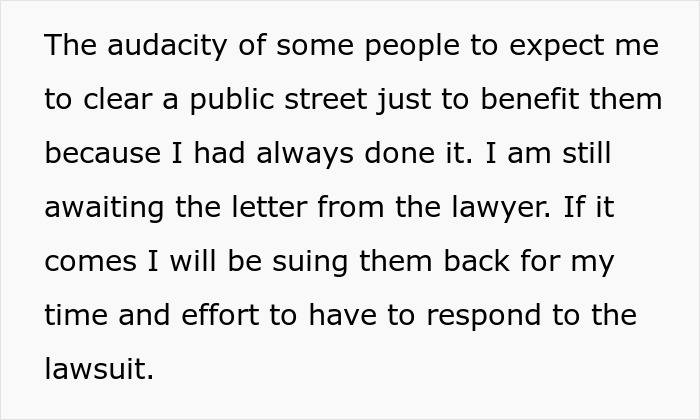 The audacity of some people to expect me to clear a public street just to benefit them because I had always done it. I am still awaiting the letter from the lawyer. If it comes I will be suing them back for my time and effort to have to respond to the lawsuit.